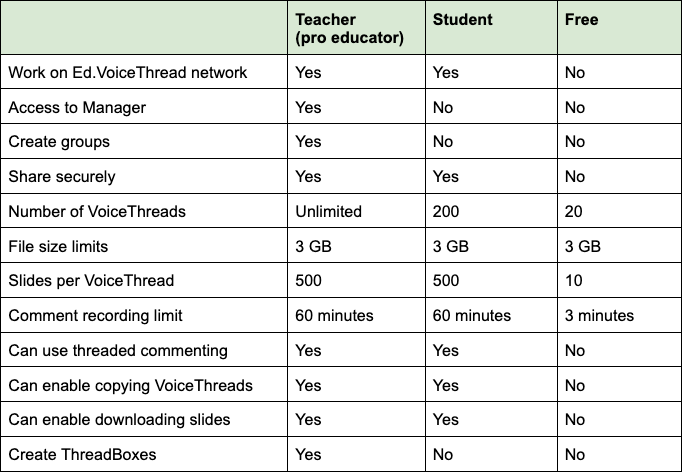 | | Teacher (pro educator) | Student | Free |
|---|---|---|---|
| Work on Ed.VoiceThread network | Yes | Yes | No |
| Access to Manager | Yes | No | No |
| Create groups | Yes | No | No |
| Share securely | Yes | Yes | No |
| Number of VoiceThreads | Unlimited | 200 | 20 |
| File size limits | 3 GB | 3 GB | 3 GB |
| Slides per VoiceThread | 500 | 500 | 10 |
| Comment recording limit | 60 minutes | 60 minutes | 3 minutes |
| Can use threaded commenting | Yes | Yes | No |
| Can enable copying VoiceThreads | Yes | Yes | No |
| Can enable downloading slides | Yes | Yes | No |
| Create ThreadBoxes | Yes | No | No |